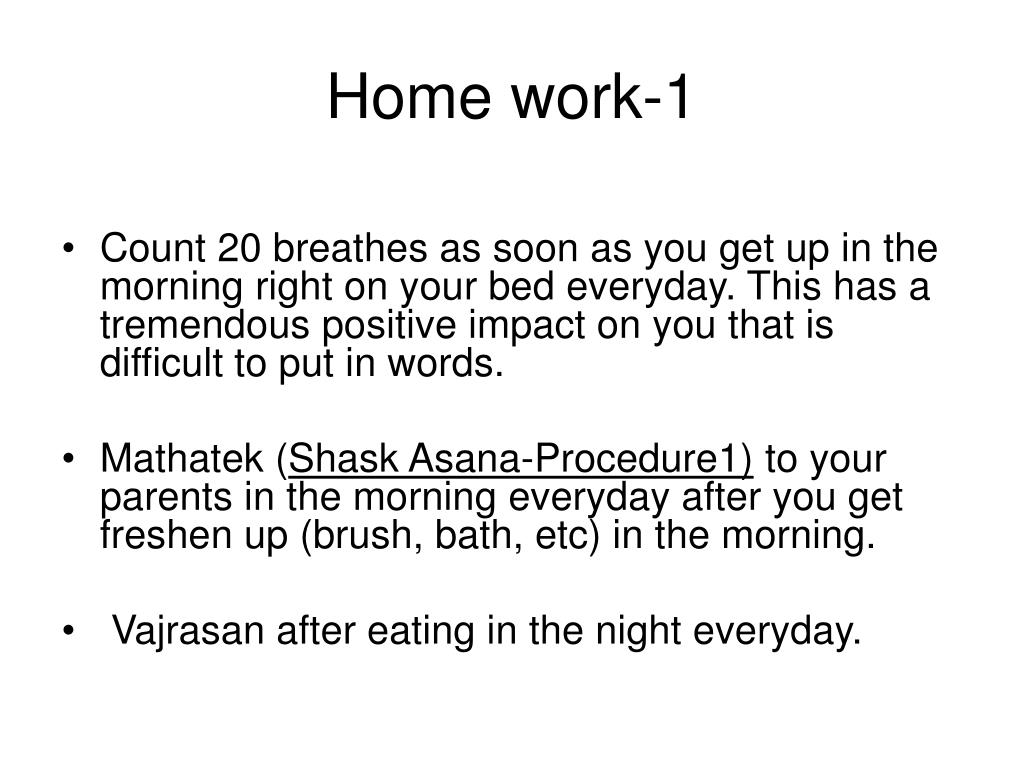 Home work-1

• Count 20 breathes as soon as you get up in the morning right on your bed everyday. This has a tremendous positive impact on you that is difficult to put in words.

• Mathatek (Shask Asana-Procedure1) to your parents in the morning everyday after you get freshen up (brush, bath, etc) in the morning.

• Vajrasan after eating in the night everyday.